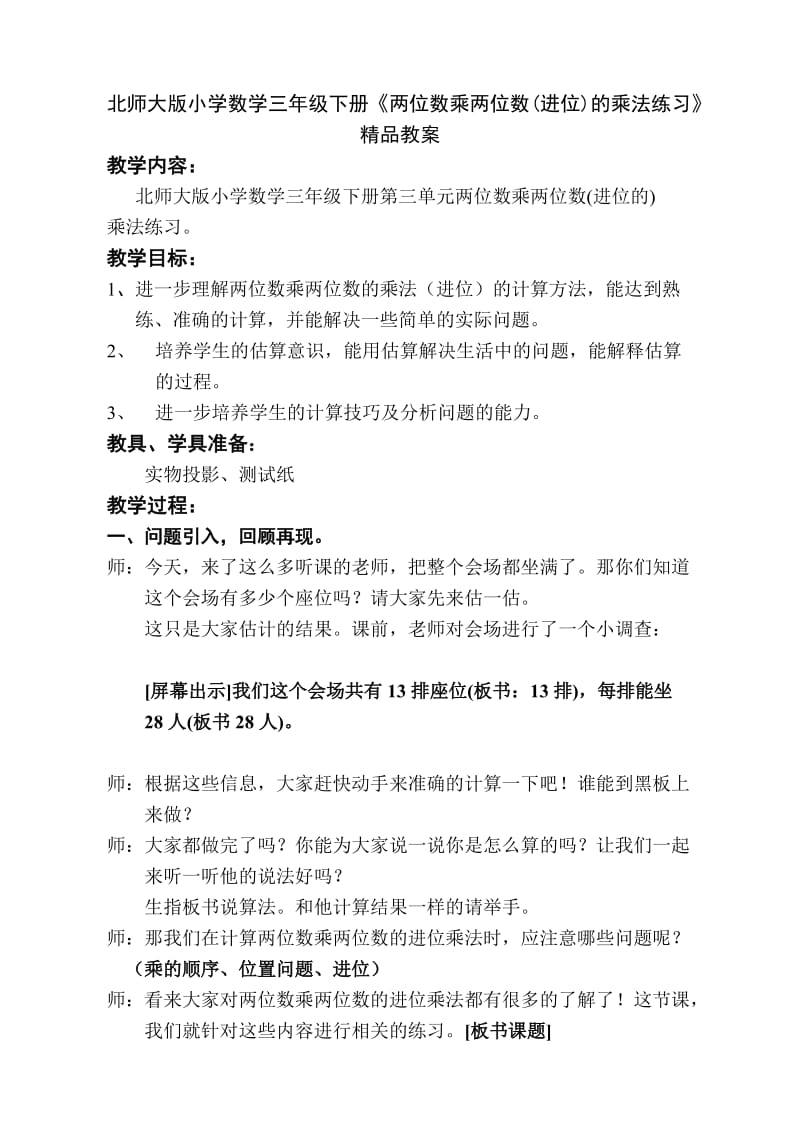 北师大版小学数学三年级下册《两位数乘两位数(进位)的乘法练习》精品教案

教学内容：

北师大版小学数学三年级下册第三单元两位数乘两位数(进位的)乘法练习。

教学目标：

1、进一步理解两位数乘两位数的乘法（进位）的计算方法，能达到熟练、准确的计算，并能解决一些简单的实际问题。

2、 培养学生的估算意识，能用估算解决生活中的问题，能解释估算的过程。

3、 进一步培养学生的计算技巧及分析问题的能力。

教具、学具准备：

实物投影、测试纸

教学过程：

一、问题引入，回顾再现。

师：今天，来了这么多听课的老师，把整个会场都坐满了。那你们知道这个会场有多少个座位吗？请大家先来估一估。

这只是大家估计的结果。课前，老师对会场进行了一个小调查：

[屏幕出示]我们这个会场共有 13 排座位(板书：13 排)，每排能坐 28 人(板书 28 人)。

师：根据这些信息，大家赶快动手来准确的计算一下吧！谁能到黑板上来做？

师：大家都做完了吗？你能为大家说一说你是怎么算的吗？让我们一起来听一听他的说法好吗？

生指板书说算法。和他计算结果一样的请举手。

师：那我们在计算两位数乘两位数的进位乘法时，应注意哪些问题呢？

（乘的顺序、位置问题、进位）

师：看来大家对两位数乘两位数的进位乘法都有很多的了解了！这节课，我们就针对这些内容进行相关的练习。[板书课题]